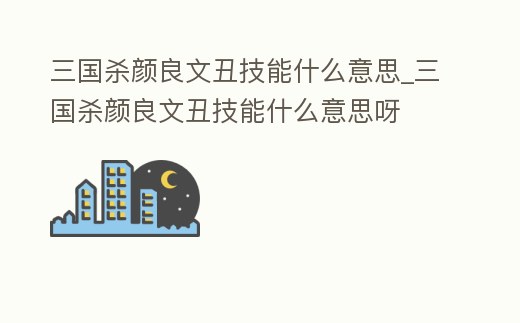 三国杀颜良文丑技能什么意思_三国杀颜良文丑技能什么意思呀